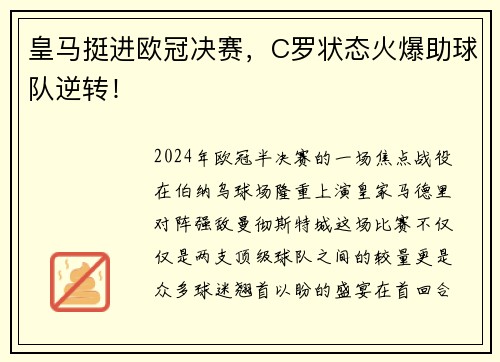 皇马挺进欧冠决赛，C罗状态火爆助球队逆转！

2024年欧冠半决赛的一场焦点战役在伯纳乌球场隆重上演皇家马德里对阵强敌曼彻斯特城这场比赛不仅仅是两支顶级球队之间的较量更是众多球迷翘首以盼的盛宴在首回合